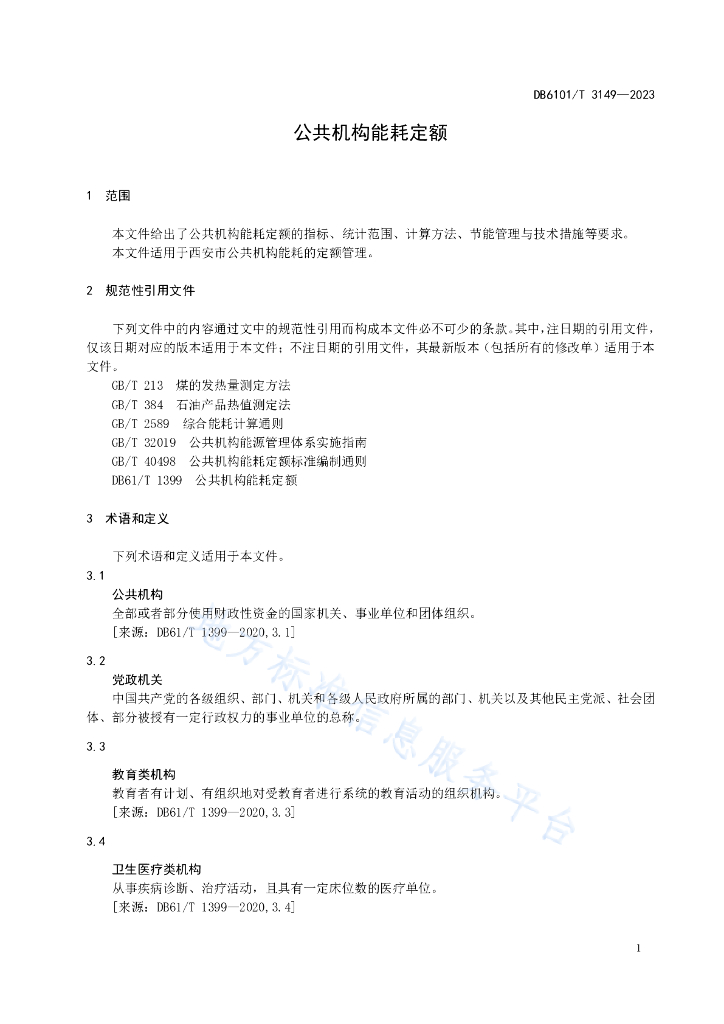 DB6101/T 3149—2023

公共机构能耗定额

1 范围

本文件给出了公共机构能耗定额的指标、统计范围、计算方法、节能管理与技术措施等要求。
本文件适用于西安市公共机构能耗的定额管理。

2 规范性引用文件

下列文件中的内容通过文中的规范性引用而构成本文件必不可少的条款。其中，注日期的引用文件，仅该日期对应的版本适用于本文件；不注日期的引用文件，其最新版本（包括所有的修改单）适用于本文件。

GB/T 213 煤的发热量测定方法
GB/T 384 石油产品热值测定法
GB/T 2589 综合能耗计算通则
GB/T 32019 公共机构能源管理体系实施指南
GB/T 40498 公共机构能耗定额标准编制通则
DB61/T 1399 公共机构能耗定额

3 术语和定义

下列术语和定义适用于本文件。

3.1
公共机构
全部或者部分使用财政性资金的国家机关、事业单位和团体组织。
[来源：DB61/T 1399—2020，3.1]

3.2
党政机关
中国共产党的各级组织、部门、机关和各级人民政府所属的部门、机关以及其他民主党派、社会团体、部分被授有一定行政权力的事业单位的总称。

3.3
教育类机构
教育者有计划、有组织地对受教育者进行系统的教育活动的组织机构。
[来源：DB61/T 1399—2020，3.3]

3.4
卫生医疗类机构
从事疾病诊断、治疗活动，且具有一定床位数的医疗单位。
[来源：DB61/T 1399—2020，3.4]

地方标准信息服务平台

1